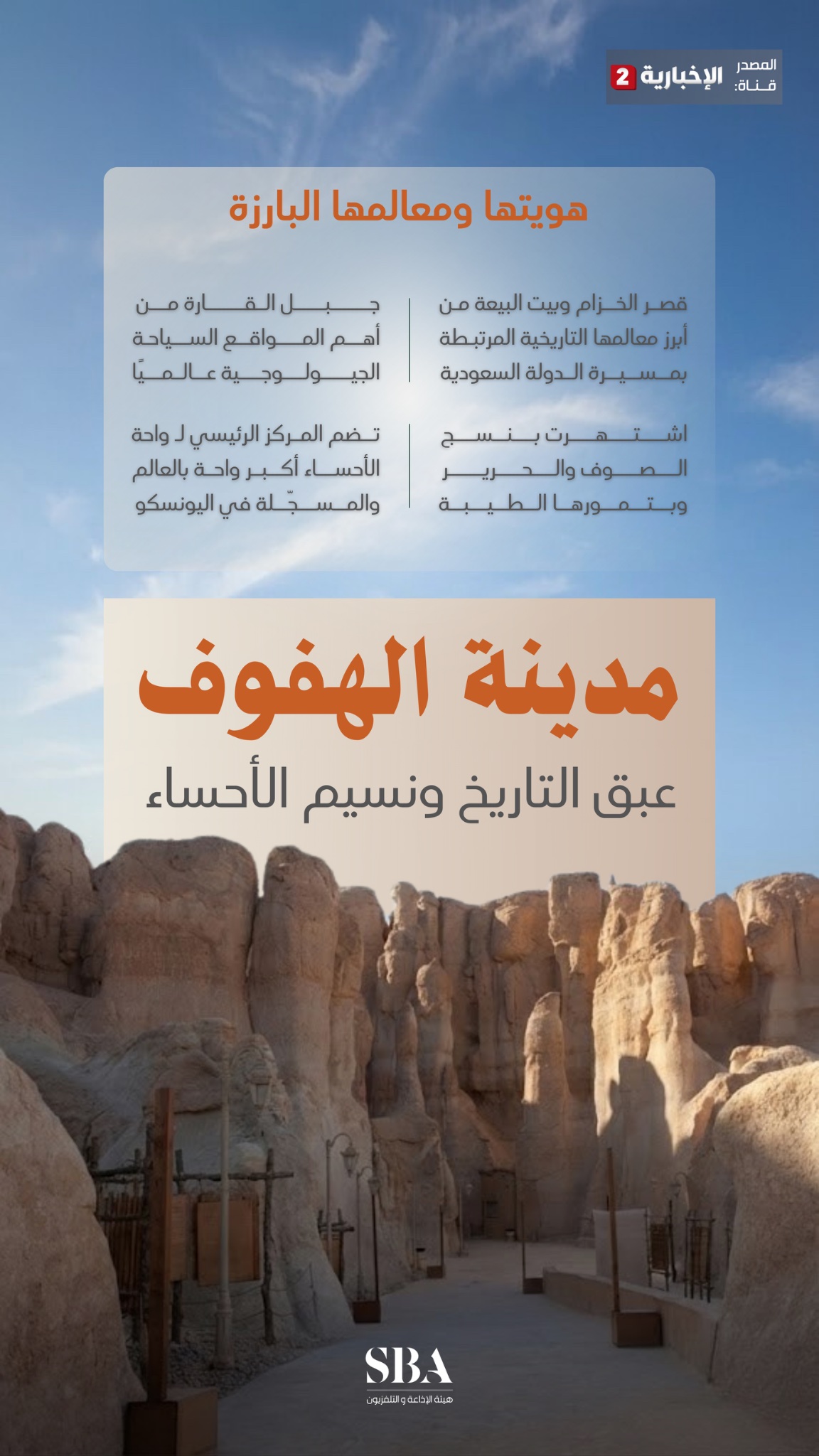 المصدر
قناة:
الإخبارية 2

هويتها ومعالمها البارزة

قصر الخزام وبيت البيعة من أبرز معالمها التاريخية المرتبطة بمسيرة الدولة السعودية

جبل القارة من أهم المواقع السياحة الجيولوجية عالميًا

اشتهرت بنسج الصوف والحرير وبتمورها الطيبة

تضم المركز الرئيسي لـ واحة الأحساء أكبر واحة بالعالم والمسجّلة في اليونسكو

مدينة الهفوف
عبق التاريخ ونسيم الأحساء

SBA
هيئة الإذاعة و التلفزيون